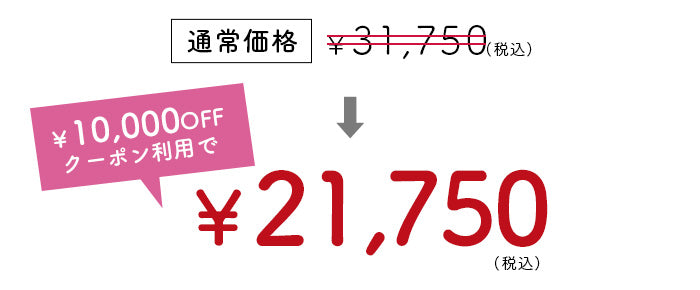 通常価格 ¥31,750（税込）

¥10,000OFF クーポン利用で

¥21,750
（税込）